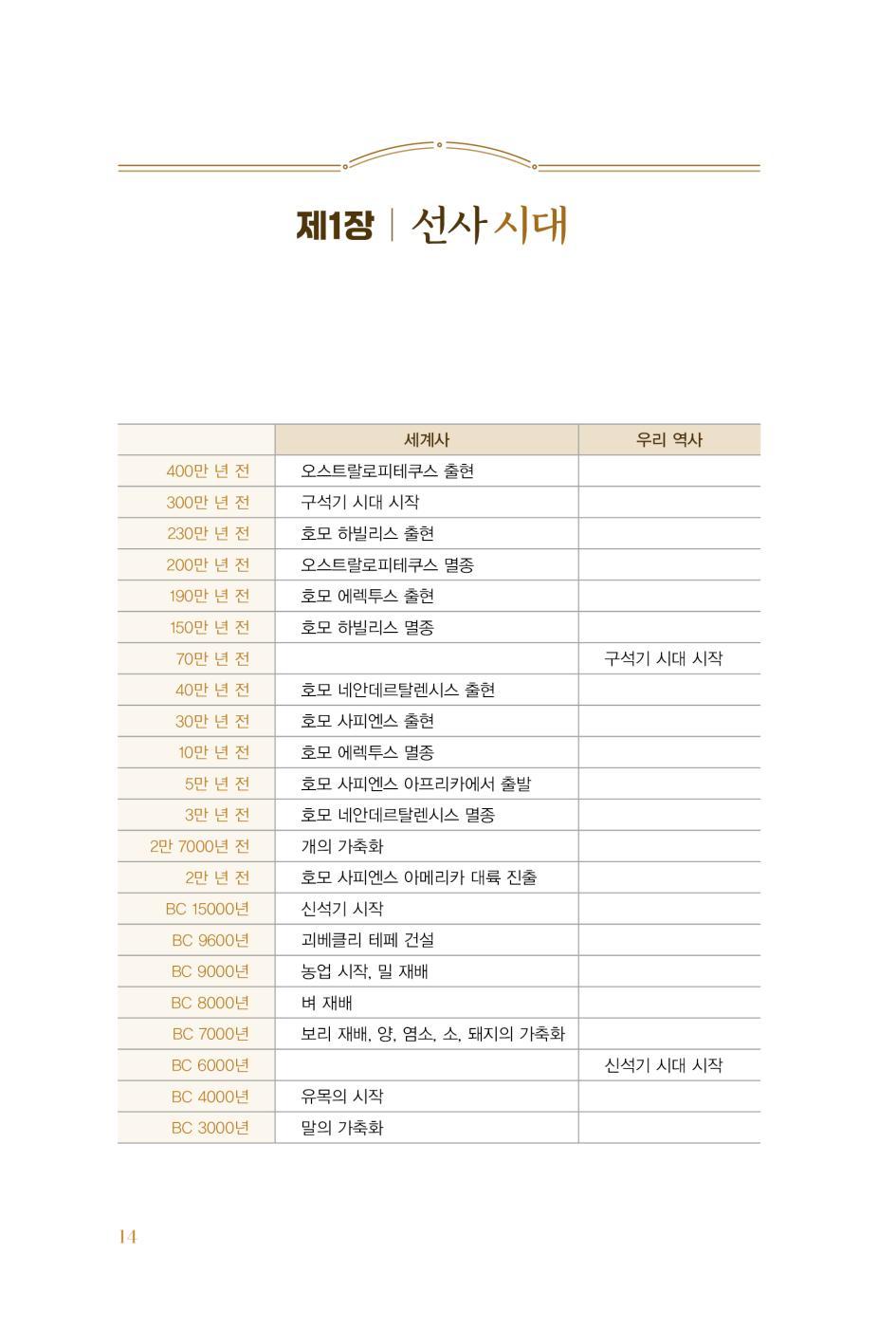 제1장 | 선사 시대

| | 세계사 | 우리 역사 |
|---|---|---|
| 400만 년 전 | 오스트랄로피테쿠스 출현 | |
| 300만 년 전 | 구석기 시대 시작 | |
| 230만 년 전 | 호모 하빌리스 출현 | |
| 200만 년 전 | 오스트랄로피테쿠스 멸종 | |
| 190만 년 전 | 호모 에렉투스 출현 | |
| 150만 년 전 | 호모 하빌리스 멸종 | |
| 70만 년 전 | | 구석기 시대 시작 |
| 40만 년 전 | 호모 네안데르탈렌시스 출현 | |
| 30만 년 전 | 호모 사피엔스 출현 | |
| 10만 년 전 | 호모 에렉투스 멸종 | |
| 5만 년 전 | 호모 사피엔스 아프리카에서 출발 | |
| 3만 년 전 | 호모 네안데르탈렌시스 멸종 | |
| 2만 7000년 전 | 개의 가축화 | |
| 2만 년 전 | 호모 사피엔스 아메리카 대륙 진출 | |
| BC 15000년 | 신석기 시작 | |
| BC 9600년 | 괴베클리 테페 건설 | |
| BC 9000년 | 농업 시작, 밀 재배 | |
| BC 8000년 | 벼 재배 | |
| BC 7000년 | 보리 재배, 양, 염소, 소, 돼지의 가축화 | |
| BC 6000년 | | 신석기 시대 시작 |
| BC 4000년 | 유목의 시작 | |
| BC 3000년 | 말의 가축화 | |

14